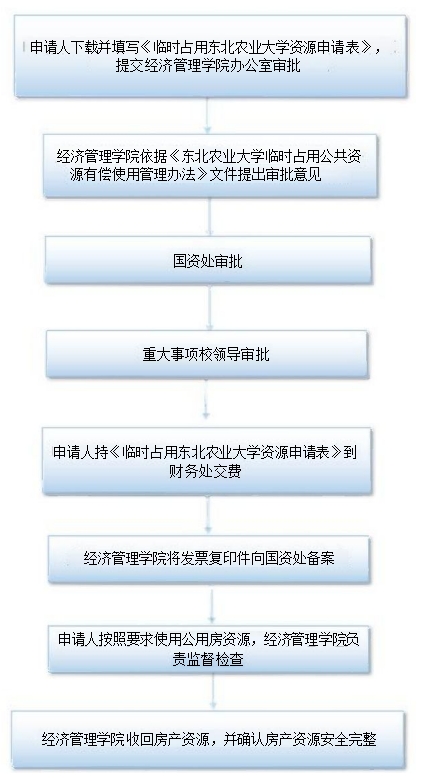 申请人下载并填写《临时占用东北农业大学资源申请表》，提交经济管理学院办公室审批

经济管理学院依据《东北农业大学临时占用公共资源有偿使用管理办法》文件提出审批意见

国资处审批

重大事项校领导审批

申请人持《临时占用东北农业大学资源申请表》到财务处交费

经济管理学院将发票复印件向国资处备案

申请人按照要求使用公用房资源，经济管理学院负责监督检查

经济管理学院收回房产资源，并确认房产资源安全完整